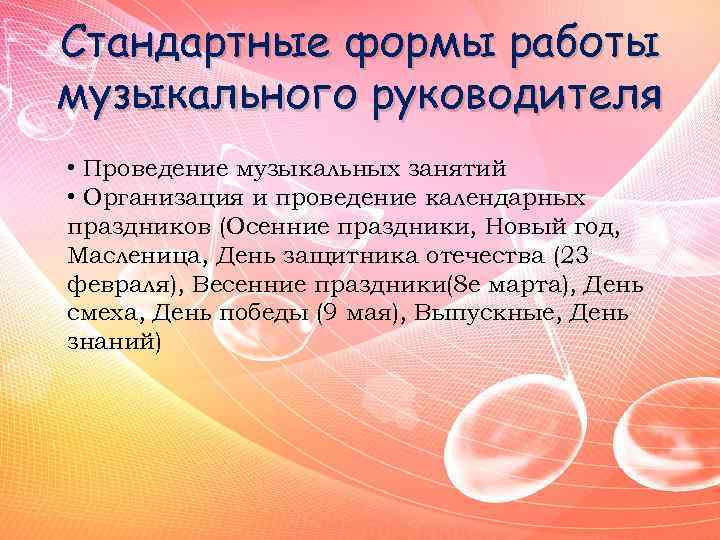 Стандартные формы работы музыкального руководителя

• Проведение музыкальных занятий
• Организация и проведение календарных праздников (Осенние праздники, Новый год, Масленица, День защитника отечества (23 февраля), Весенние праздники(8е марта), День смеха, День победы (9 мая), Выпускные, День знаний)